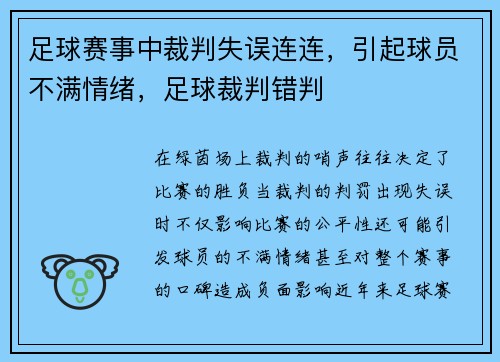 足球赛事中裁判失误连连，引起球员不满情绪，足球裁判错判

在绿茵场上裁判的哨声往往决定了比赛的胜负当裁判的判罚出现失误时不仅影响比赛的公平性还可能引发球员的不满情绪甚至对整个赛事的口碑造成负面影响近年来足球赛